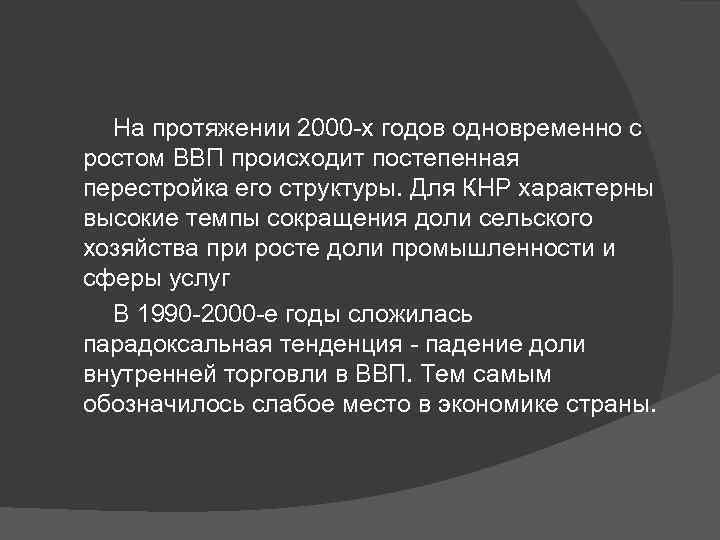 На протяжении 2000-х годов одновременно с ростом ВВП происходит постепенная перестройка его структуры. Для КНР характерны высокие темпы сокращения доли сельского хозяйства при росте доли промышленности и сферы услуг

В 1990-2000-е годы сложилась парадоксальная тенденция - падение доли внутренней торговли в ВВП. Тем самым обозначилось слабое место в экономике страны.